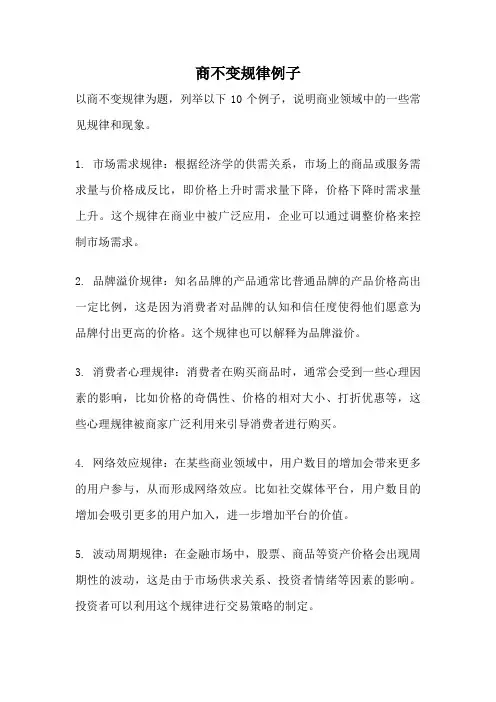 商不变规律例子

以商不变规律为题，列举以下 10 个例子，说明商业领域中的一些常见规律和现象。

1. 市场需求规律：根据经济学的供需关系，市场上的商品或服务需求量与价格成反比，即价格上升时需求量下降，价格下降时需求量上升。这个规律在商业中被广泛应用，企业可以通过调整价格来控制市场需求。

2. 品牌溢价规律：知名品牌的产品通常比普通品牌的产品价格高出一定比例，这是因为消费者对品牌的认知和信任度使得他们愿意为品牌付出更高的价格。这个规律也可以解释为品牌溢价。

3. 消费者心理规律：消费者在购买商品时，通常会受到一些心理因素的影响，比如价格的奇偶性、价格的相对大小、打折优惠等，这些心理规律被商家广泛利用来引导消费者进行购买。

4. 网络效应规律：在某些商业领域中，用户数目的增加会带来更多的用户参与，从而形成网络效应。比如社交媒体平台，用户数目的增加会吸引更多的用户加入，进一步增加平台的价值。

5. 波动周期规律：在金融市场中，股票、商品等资产价格会出现周期性的波动，这是由于市场供求关系、投资者情绪等因素的影响。投资者可以利用这个规律进行交易策略的制定。